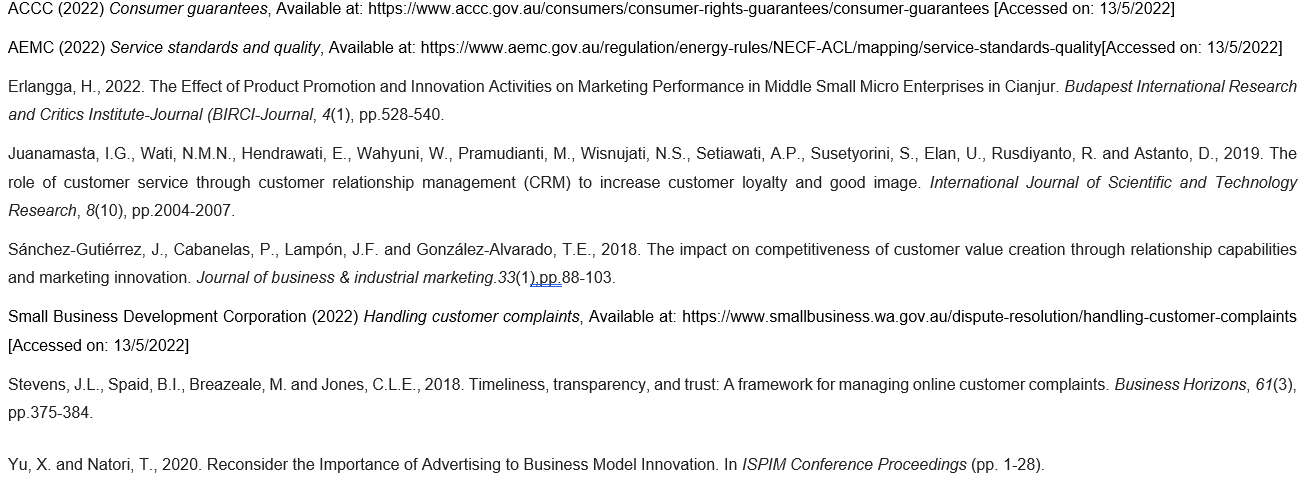 ACCC (2022) Consumer guarantees, Available at: https://www.accc.gov.au/consumers/consumer-rights-guarantees/consumer-guarantees [Accessed on: 13/5/2022]

AEMC (2022) Service standards and quality, Available at: https://www.aemc.gov.au/regulation/energy-rules/NECF-ACL/mapping/service-standards-quality[Accessed on: 13/5/2022]

Erlangga, H., 2022. The Effect of Product Promotion and Innovation Activities on Marketing Performance in Middle Small Micro Enterprises in Cianjur. Budapest International Research and Critics Institute-Journal (BIRCI-Journal, 4(1), pp.528-540.

Juanamasta, I.G., Wati, N.M.N., Hendrawati, E., Wahyuni, W., Pramudianti, M., Wisnujati, N.S., Setiawati, A.P., Susetyorini, S., Elan, U., Rusdiyanto, R. and Astanto, D., 2019. The role of customer service through customer relationship management (CRM) to increase customer loyalty and good image. International Journal of Scientific and Technology Research, 8(10), pp.2004-2007.

Sánchez-Gutiérrez, J., Cabanelas, P., Lampón, J.F. and González-Alvarado, T.E., 2018. The impact on competitiveness of customer value creation through relationship capabilities and marketing innovation. Journal of business & industrial marketing.33(1),pp.88-103.

Small Business Development Corporation (2022) Handling customer complaints, Available at: https://www.smallbusiness.wa.gov.au/dispute-resolution/handling-customer-complaints [Accessed on: 13/5/2022]

Stevens, J.L., Spaid, B.I., Breazeale, M. and Jones, C.L.E., 2018. Timeliness, transparency, and trust: A framework for managing online customer complaints. Business Horizons, 61(3), pp.375-384.

Yu, X. and Natori, T., 2020. Reconsider the Importance of Advertising to Business Model Innovation. In ISPIM Conference Proceedings (pp. 1-28).